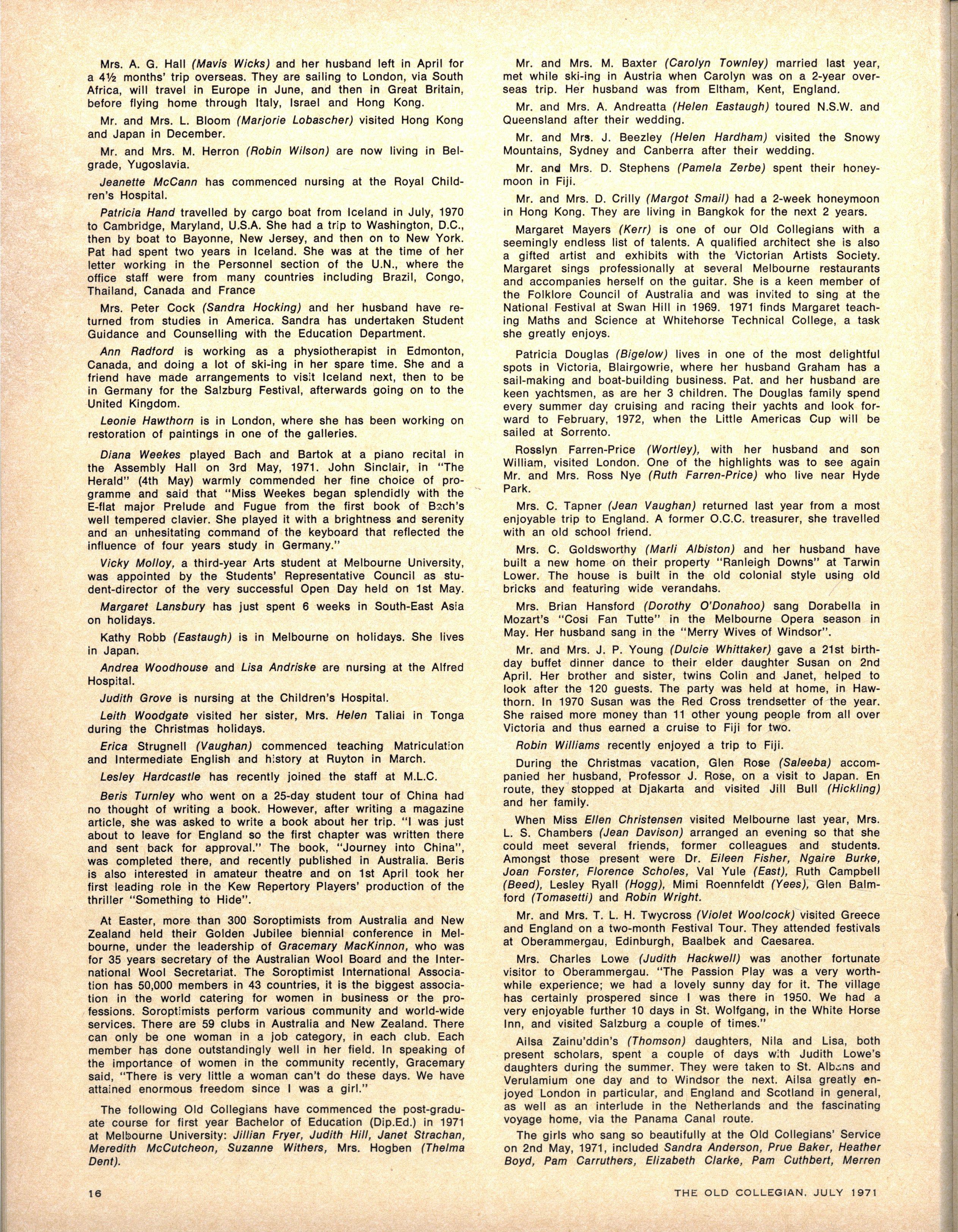 Mrs. A. G. Hall (Mavis Wicks) and her husband left in April for a 4½ months' trip overseas. They are sailing to London, via South Africa, will travel in Europe in June, and then in Great Britain, before flying home through Italy, Israel and Hong Kong.

Mr. and Mrs. L. Bloom (Marjorie Lobascher) visited Hong Kong and Japan in December.

Mr. and Mrs. M. Herron (Robin Wilson) are now living in Belgrade, Yugoslavia.

Jeanette McCann has commenced nursing at the Royal Children's Hospital.

Patricia Hand travelled by cargo boat from Iceland in July, 1970 to Cambridge, Maryland, U.S.A. She had a trip to Washington, D.C., then by boat to Bayonne, New Jersey, and then on to New York. Pat had spent two years in Iceland. She was at the time of her letter working in the Personnel section of the U.N., where the office staff were from many countries including Brazil, Congo, Thailand, Canada and France

Mrs. Peter Cock (Sandra Hocking) and her husband have returned from studies in America. Sandra has undertaken Student Guidance and Counselling with the Education Department.

Ann Radford is working as a physiotherapist in Edmonton, Canada, and doing a lot of ski-ing in her spare time. She and a friend have made arrangements to visit Iceland next, then to be in Germany for the Salzburg Festival, afterwards going on to the United Kingdom.

Leonie Hawthorn is in London, where she has been working on restoration of paintings in one of the galleries.

Diana Weekes played Bach and Bartok at a piano recital in the Assembly Hall on 3rd May, 1971. John Sinclair, in "The Herald" (4th May) warmly commended her fine choice of programme and said that "Miss Weekes began splendidly with the E-flat major Prelude and Fugue from the first book of Bach's well tempered clavier. She played it with a brightness and serenity and an unhesitating command of the keyboard that reflected the influence of four years study in Germany."

Vicky Molloy, a third-year Arts student at Melbourne University, was appointed by the Students' Representative Council as student-director of the very successful Open Day held on 1st May.

Margaret Lansbury has just spent 6 weeks in South-East Asia on holidays.

Kathy Robb (Eastaugh) is in Melbourne on holidays. She lives in Japan.

Andrea Woodhouse and Lisa Andriske are nursing at the Alfred Hospital.

Judith Grove is nursing at the Children's Hospital.

Leith Woodgate visited her sister, Mrs. Helen Taliai in Tonga during the Christmas holidays.

Erica Strugnell (Vaughan) commenced teaching Matriculation and Intermediate English and history at Ruyton in March.

Lesley Hardcastle has recently joined the staff at M.L.C.

Beris Turnley who went on a 25-day student tour of China had no thought of writing a book. However, after writing a magazine article, she was asked to write a book about her trip. "I was just about to leave for England so the first chapter was written there and sent back for approval." The book, "Journey into China", was completed there, and recently published in Australia. Beris is also interested in amateur theatre and on 1st April took her first leading role in the Kew Repertory Players' production of the thriller "Something to Hide".

At Easter, more than 300 Soroptimists from Australia and New Zealand held their Golden Jubilee biennial conference in Melbourne, under the leadership of Gracemary MacKinnon, who was for 35 years secretary of the Australian Wool Board and the International Wool Secretariat. The Soroptimist International Association has 50,000 members in 43 countries, it is the biggest association in the world catering for women in business or the professions. Soroptimists perform various community and world-wide services. There are 59 clubs in Australia and New Zealand. There can only be one woman in a job category, in each club. Each member has done outstandingly well in her field. In speaking of the importance of women in the community recently, Gracemary said, "There is very little a woman can't do these days. We have attained enormous freedom since I was a girl."

The following Old Collegians have commenced the post-graduate course for first year Bachelor of Education (Dip.Ed.) in 1971 at Melbourne University: Jillian Fryer, Judith Hill, Janet Strachan, Meredith McCutcheon, Suzanne Withers, Mrs. Hogben (Thelma Dent).

Mr. and Mrs. M. Baxter (Carolyn Townley) married last year, met while ski-ing in Austria when Carolyn was on a 2-year overseas trip. Her husband was from Eltham, Kent, England.

Mr. and Mrs. A. Andreatta (Helen Eastaugh) toured N.S.W. and Queensland after their wedding.

Mr. and Mrs. J. Beezley (Helen Hardham) visited the Snowy Mountains, Sydney and Canberra after their wedding.

Mr. and Mrs. D. Stephens (Pamela Zerbe) spent their honeymoon in Fiji.

Mr. and Mrs. D. Crilly (Margot Smail) had a 2-week honeymoon in Hong Kong. They are living in Bangkok for the next 2 years.

Margaret Mayers (Kerr) is one of our Old Collegians with a seemingly endless list of talents. A qualified architect she is also a gifted artist and exhibits with the Victorian Artists Society. Margaret sings professionally at several Melbourne restaurants and accompanies herself on the guitar. She is a keen member of the Folklore Council of Australia and was invited to sing at the National Festival at Swan Hill in 1969. 1971 finds Margaret teaching Maths and Science at Whitehorse Technical College, a task she greatly enjoys.

Patricia Douglas (Bigelow) lives in one of the most delightful spots in Victoria, Blairgowrie, where her husband Graham has a sail-making and boat-building business. Pat. and her husband are keen yachtsmen, as are her 3 children. The Douglas family spend every summer day cruising and racing their yachts and look forward to February, 1972, when the Little Americas Cup will be sailed at Sorrento.

Rosslyn Farren-Price (Wortley), with her husband and son William, visited London. One of the highlights was to see again Mr. and Mrs. Ross Nye (Ruth Farren-Price) who live near Hyde Park.

Mrs. C. Tapner (Jean Vaughan) returned last year from a most enjoyable trip to England. A former O.C.C. treasurer, she travelled with an old school friend.

Mrs. C. Goldsworthy (Marli Albiston) and her husband have built a new home on their property "Ranleigh Downs" at Tarwin Lower. The house is built in the old colonial style using old bricks and featuring wide verandahs.

Mrs. Brian Hansford (Dorothy O'Donahoo) sang Dorabella in Mozart's "Cosi Fan Tutte" in the Melbourne Opera season in May. Her husband sang in the "Merry Wives of Windsor".

Mr. and Mrs. J. P. Young (Dulcie Whittaker) gave a 21st birthday buffet dinner dance to their elder daughter Susan on 2nd April. Her brother and sister, twins Colin and Janet, helped to look after the 120 guests. The party was held at home, in Hawthorn. In 1970 Susan was the Red Cross trendsetter of the year. She raised more money than 11 other young people from all over Victoria and thus earned a cruise to Fiji for two.

Robin Williams recently enjoyed a trip to Fiji.

During the Christmas vacation, Glen Rose (Saleeba) accompanied her husband, Professor J. Rose, on a visit to Japan. En route, they stopped at Djakarta and visited Jill Bull (Hickling) and her family.

When Miss Ellen Christensen visited Melbourne last year, Mrs. L. S. Chambers (Jean Davison) arranged an evening so that she could meet several friends, former colleagues and students. Amongst those present were Dr. Eileen Fisher, Ngaire Burke, Joan Forster, Florence Scholes, Val Yule (East), Ruth Campbell (Beed), Lesley Ryall (Hogg), Mimi Roennfeldt (Yees), Glen Balmford (Tomasetti) and Robin Wright.

Mr. and Mrs. T. L. H. Twycross (Violet Woolcock) visited Greece and England on a two-month Festival Tour. They attended festivals at Oberammergau, Edinburgh, Baalbek and Caesarea.

Mrs. Charles Lowe (Judith Hackwell) was another fortunate visitor to Oberammergau. "The Passion Play was a very worthwhile experience; we had a lovely sunny day for it. The village has certainly prospered since I was there in 1950. We had a very enjoyable further 10 days in St. Wolfgang, in the White Horse Inn, and visited Salzburg a couple of times."

Ailsa Zainu'ddin's (Thomson) daughters, Nila and Lisa, both present scholars, spent a couple of days with Judith Lowe's daughters during the summer. They were taken to St. Albans and Verulamium one day and to Windsor the next. Ailsa greatly enjoyed London in particular, and England and Scotland in general, as well as an interlude in the Netherlands and the fascinating voyage home, via the Panama Canal route.

The girls who sang so beautifully at the Old Collegians' Service on 2nd May, 1971, included Sandra Anderson, Prue Baker, Heather Boyd, Pam Carruthers, Elizabeth Clarke, Pam Cuthbert, Merren

16

THE OLD COLLEGIAN, JULY 1971